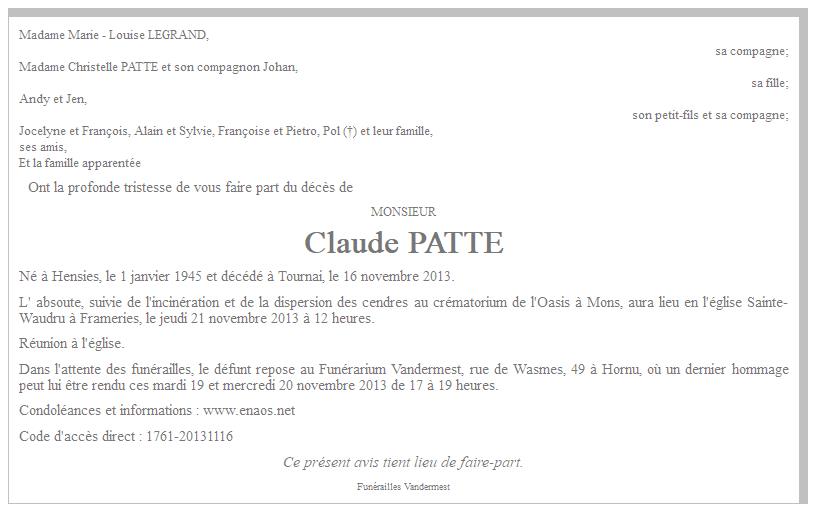 Madame Marie - Louise LEGRAND,

sa compagne;

Madame Christelle PATTE et son compagnon Johan,

sa fille;

Andy et Jen,

son petit-fils et sa compagne;

Jocelyne et François, Alain et Sylvie, Françoise et Pietro, Pol (†) et leur famille,
ses amis,
Et la famille apparentée

Ont la profonde tristesse de vous faire part du décès de

MONSIEUR

Claude PATTE

Né à Hensies, le 1 janvier 1945 et décédé à Tournai, le 16 novembre 2013.

L' absoute, suivie de l'incinération et de la dispersion des cendres au crématorium de l'Oasis à Mons, aura lieu en l'église Sainte-Waudru à Frameries, le jeudi 21 novembre 2013 à 12 heures.

Réunion à l'église.

Dans l'attente des funérailles, le défunt repose au Funérarium Vandermest, rue de Wasmes, 49 à Hornu, où un dernier hommage peut lui être rendu ces mardi 19 et mercredi 20 novembre 2013 de 17 à 19 heures.

Condoléances et informations : www.enaos.net

Code d'accès direct : 1761-20131116

Ce présent avis tient lieu de faire-part.

Funérailles Vandermest